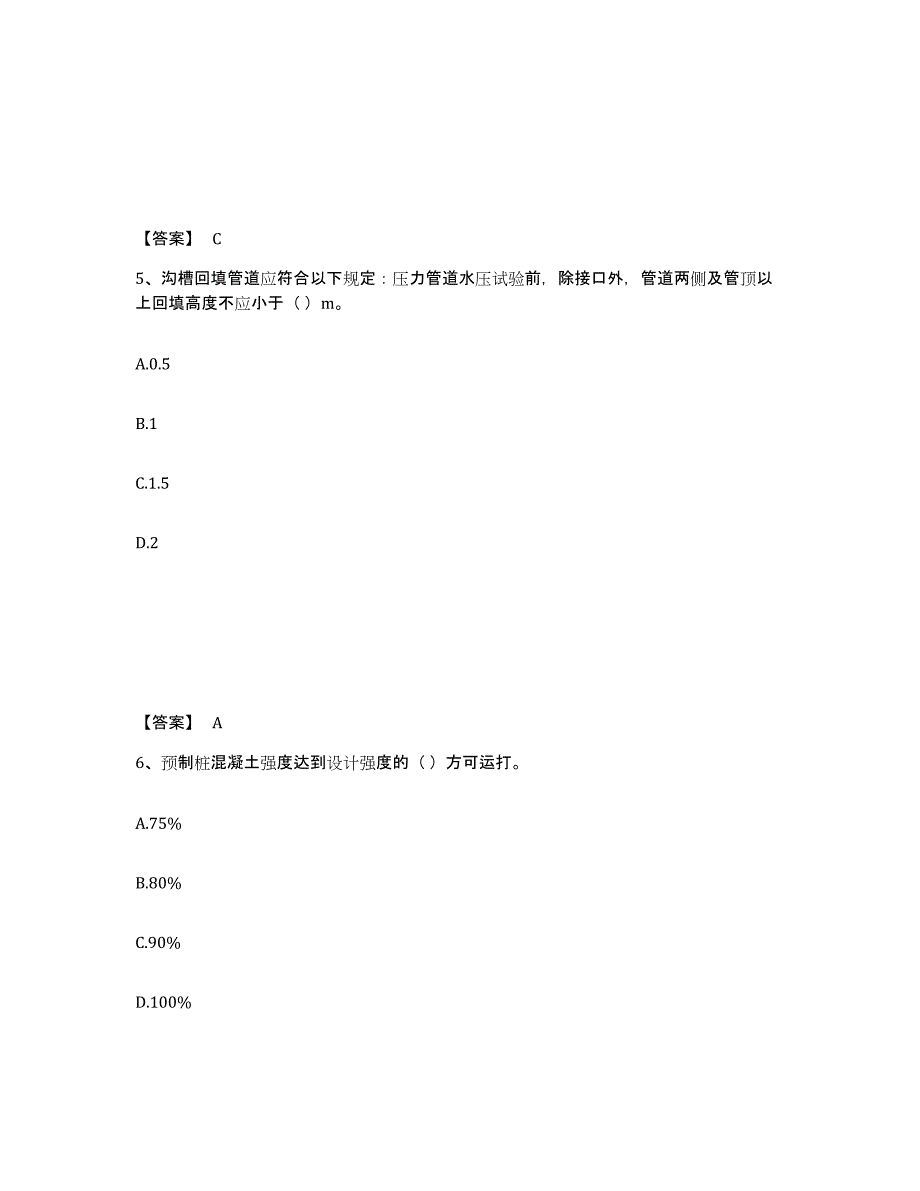 【答案】 C

5、沟槽回填管道应符合以下规定：压力管道水压试验前，除接口外，管道两侧及管顶以上回填高度不应小于（ ）m。

A.0.5

B.1

C.1.5

D.2

【答案】 A

6、预制桩混凝土强度达到设计强度的（ ）方可运打。

A.75%

B.80%

C.90%

D.100%